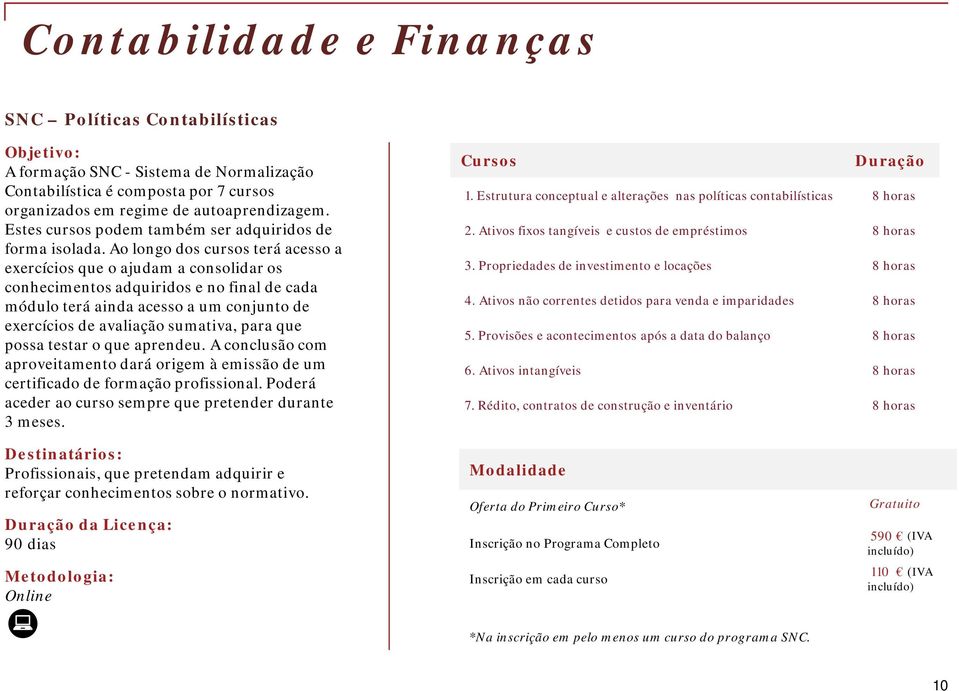 Contabilidade e Finanças

SNC – Políticas Contabilísticas

Objetivo:
A formação SNC - Sistema de Normalização Contabilística é composta por 7 cursos organizados em regime de autoaprendizagem. Estes cursos podem também ser adquiridos de forma isolada. Ao longo dos cursos terá acesso a exercícios que o ajudam a consolidar os conhecimentos adquiridos e no final de cada módulo terá ainda acesso a um conjunto de exercícios de avaliação sumativa, para que possa testar o que aprendeu. A conclusão com aproveitamento dará origem à emissão de um certificado de formação profissional. Poderá aceder ao curso sempre que pretender durante 3 meses.

Destinatários:
Profissionais, que pretendam adquirir e reforçar conhecimentos sobre o normativo.

Duração da Licença:
90 dias

Metodologia:
Online

| Cursos | Duração |
|---|---|
| 1. Estrutura conceptual e alterações nas políticas contabilísticas | 8 horas |
| 2. Ativos fixos tangíveis e custos de empréstimos | 8 horas |
| 3. Propriedades de investimento e locações | 8 horas |
| 4. Ativos não correntes detidos para venda e imparidades | 8 horas |
| 5. Provisões e acontecimentos após a data do balanço | 8 horas |
| 6. Ativos intangíveis | 8 horas |
| 7. Rédito, contratos de construção e inventário | 8 horas |

| Modalidade | |
|---|---|
| Oferta do Primeiro Curso* | Gratuito |
| Inscrição no Programa Completo | 590 € (IVA incluído) |
| Inscrição em cada curso | 110 € (IVA incluído) |

*Na inscrição em pelo menos um curso do programa SNC.

10